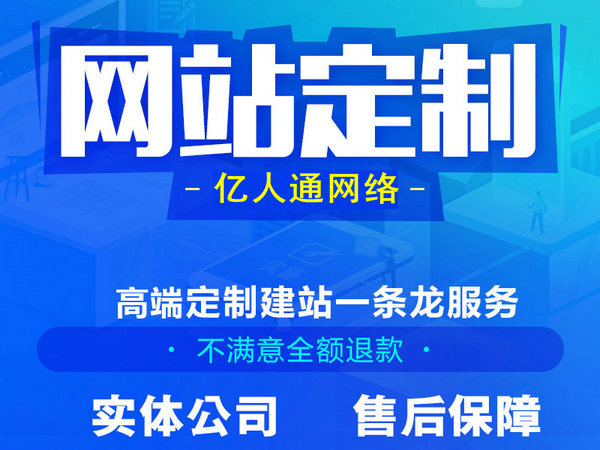 网站定制

- 亿人通网络 -

高端定制建站一条龙服务

· 不满意全额退款 ·

实体公司　售后保障